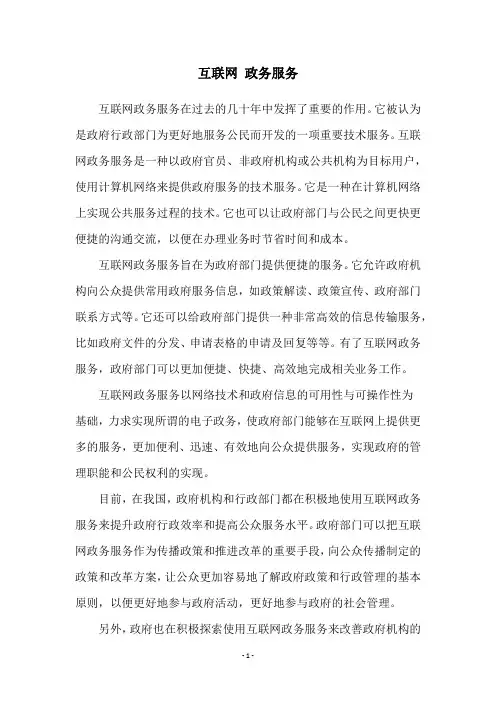 互联网 政务服务

互联网政务服务在过去的几十年中发挥了重要的作用。它被认为是政府行政部门为更好地服务公民而开发的一项重要技术服务。互联网政务服务是一种以政府官员、非政府机构或公共机构为目标用户，使用计算机网络来提供政府服务的技术服务。它是一种在计算机网络上实现公共服务过程的技术。它也可以让政府部门与公民之间更快更便捷的沟通交流，以便在办理业务时节省时间和成本。

互联网政务服务旨在为政府部门提供便捷的服务。它允许政府机构向公众提供常用政府服务信息，如政策解读、政策宣传、政府部门联系方式等。它还可以给政府部门提供一种非常高效的信息传输服务，比如政府文件的分发、申请表格的申请及回复等等。有了互联网政务服务，政府部门可以更加便捷、快捷、高效地完成相关业务工作。

互联网政务服务以网络技术和政府信息的可用性与可操作性为基础，力求实现所谓的电子政务，使政府部门能够在互联网上提供更多的服务，更加便利、迅速、有效地向公众提供服务，实现政府的管理职能和公民权利的实现。

目前，在我国，政府机构和行政部门都在积极地使用互联网政务服务来提升政府行政效率和提高公众服务水平。政府部门可以把互联网政务服务作为传播政策和推进改革的重要手段，向公众传播制定的政策和改革方案，让公众更加容易地了解政府政策和行政管理的基本原则，以便更好地参与政府活动，更好地参与政府的社会管理。

另外，政府也在积极探索使用互联网政务服务来改善政府机构的

- 1 -